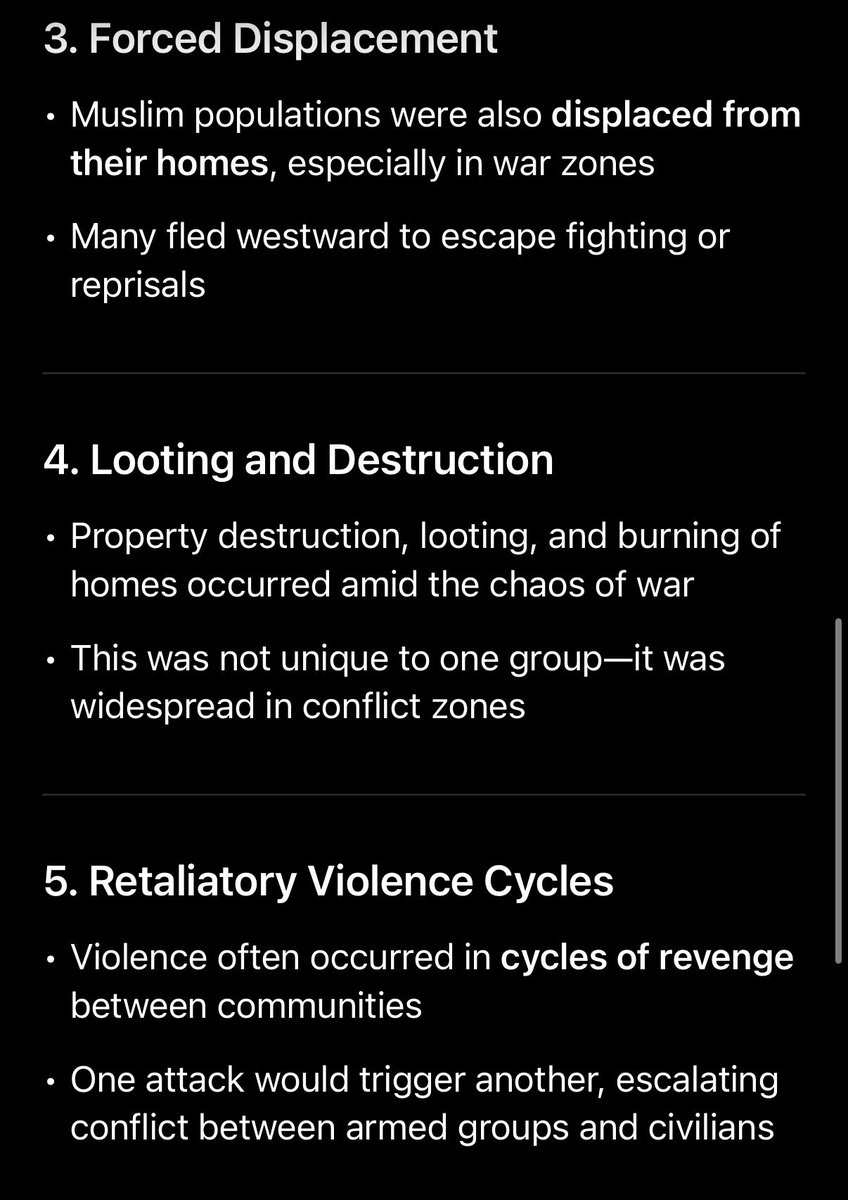 3. Forced Displacement

• Muslim populations were also displaced from their homes, especially in war zones

• Many fled westward to escape fighting or reprisals

4. Looting and Destruction

• Property destruction, looting, and burning of homes occurred amid the chaos of war

• This was not unique to one group—it was widespread in conflict zones

5. Retaliatory Violence Cycles

• Violence often occurred in cycles of revenge between communities

• One attack would trigger another, escalating conflict between armed groups and civilians